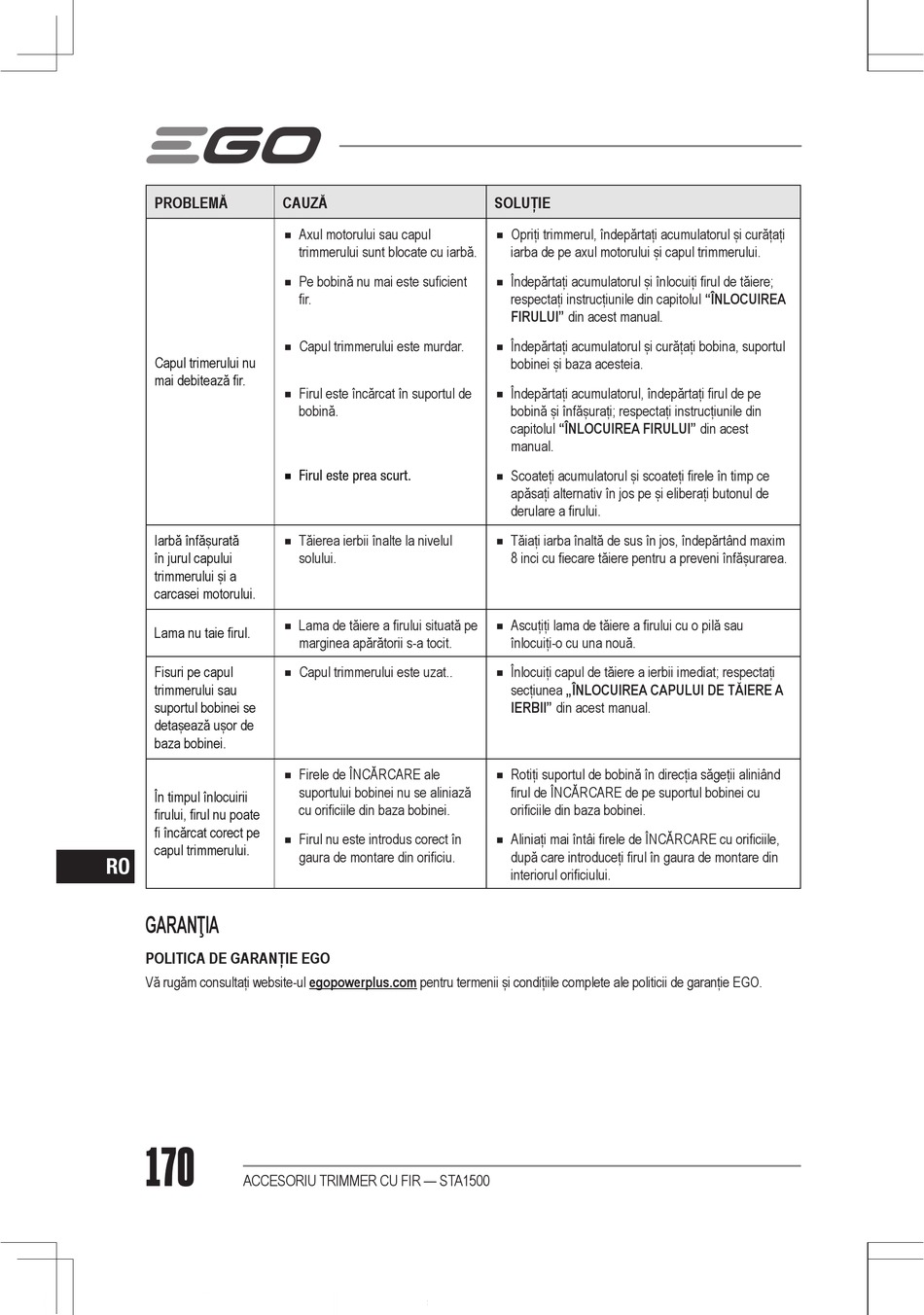 EGO

| PROBLEMĂ | CAUZĂ | SOLUȚIE |
|---|---|---|
| Capul trimerului nu mai debitează fir. | ■ Axul motorului sau capul trimmerului sunt blocate cu iarbă. | ■ Opriți trimmerul, îndepărtați acumulatorul și curățați iarba de pe axul motorului și capul trimmerului. |
| | ■ Pe bobină nu mai este suficient fir. | ■ Îndepărtați acumulatorul și înlocuiți firul de tăiere; respectați instrucțiunile din capitolul “ÎNLOCUIREA FIRULUI” din acest manual. |
| | ■ Capul trimmerului este murdar. | ■ Îndepărtați acumulatorul și curățați bobina, suportul bobinei și baza acesteia. |
| | ■ Firul este încărcat în suportul de bobină. | ■ Îndepărtați acumulatorul, îndepărtați firul de pe bobină și înfășurați; respectați instrucțiunile din capitolul “ÎNLOCUIREA FIRULUI” din acest manual. |
| | ■ Firul este prea scurt. | ■ Scoateți acumulatorul și scoateți firele în timp ce apăsați alternativ în jos pe și eliberați butonul de derulare a firului. |
| Iarbă înfășurată în jurul capului trimmerului și a carcasei motorului. | ■ Tăierea ierbii înalte la nivelul solului. | ■ Tăiați iarba înaltă de sus în jos, îndepărtând maxim 8 inci cu fiecare tăiere pentru a preveni înfășurarea. |
| Lama nu taie firul. | ■ Lama de tăiere a firului situată pe marginea apărătorii s-a tocit. | ■ Ascuțiți lama de tăiere a firului cu o pilă sau înlocuiți-o cu una nouă. |
| Fisuri pe capul trimmerului sau suportul bobinei se detașează ușor de baza bobinei. | ■ Capul trimmerului este uzat.. | ■ Înlocuiți capul de tăiere a ierbii imediat; respectați secțiunea „ÎNLOCUIREA CAPULUI DE TĂIERE A IERBII” din acest manual. |
| În timpul înlocuirii firului, firul nu poate fi încărcat corect pe capul trimmerului. | ■ Firele de ÎNCĂRCARE ale suportului bobinei nu se aliniază cu orificiile din baza bobinei. | ■ Rotiți suportul de bobină în direcția săgeții aliniând firul de ÎNCĂRCARE de pe suportul bobinei cu orificiile din baza bobinei. |
| | ■ Firul nu este introdus corect în gaura de montare din orificiu. | ■ Aliniați mai întâi firele de ÎNCĂRCARE cu orificiile, după care introduceți firul în gaura de montare din interiorul orificiului. |

RO

GARANŢIA

POLITICA DE GARANȚIE EGO

Vă rugăm consultați website-ul egopowerplus.com pentru termenii și condițiile complete ale politicii de garanție EGO.

170 ACCESORIU TRIMMER CU FIR — STA1500